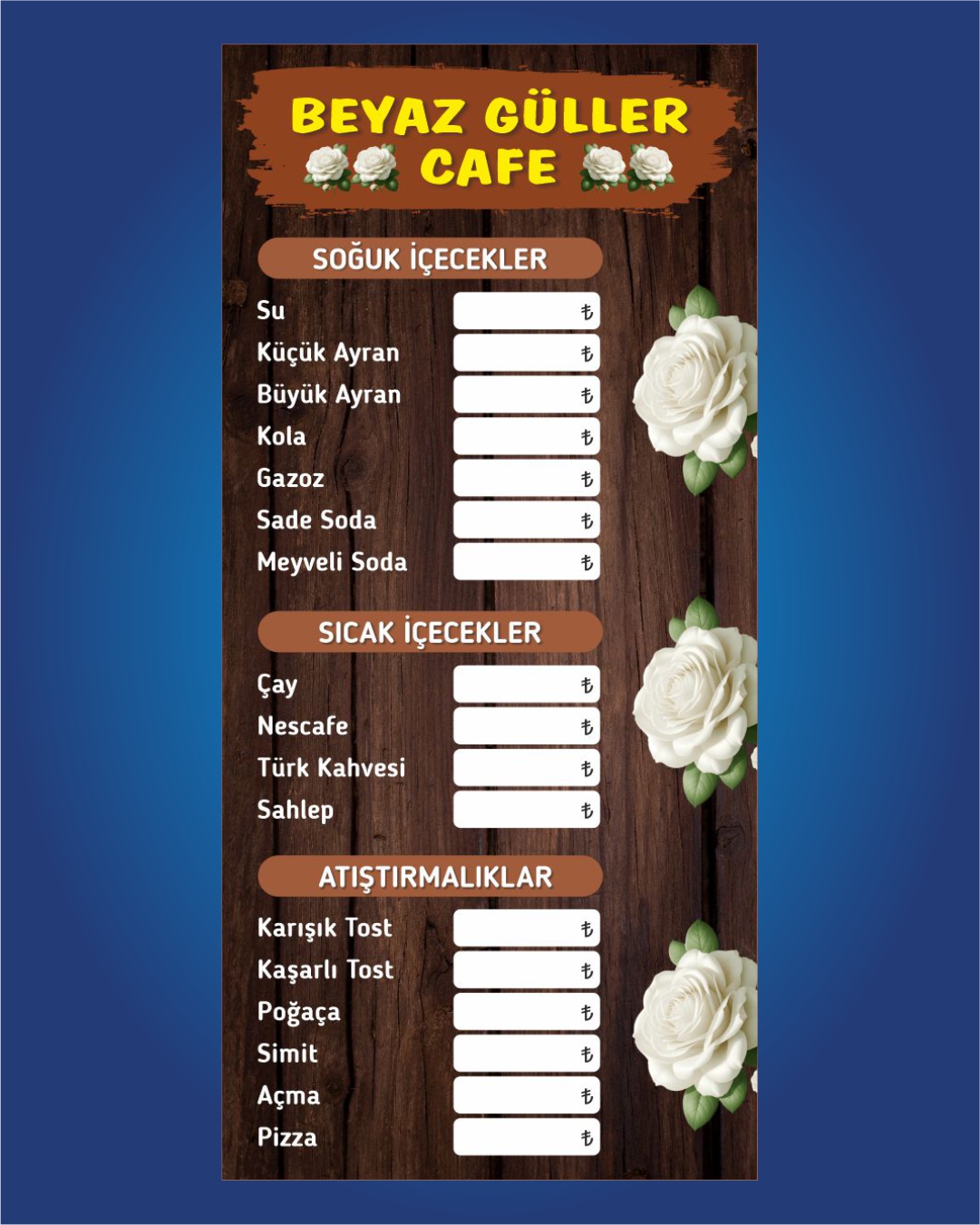 BEYAZ GÜLLER CAFE

SOĞUK İÇECEKLER

Su ₺
Küçük Ayran ₺
Büyük Ayran ₺
Kola ₺
Gazoz ₺
Sade Soda ₺
Meyveli Soda ₺

SICAK İÇECEKLER

Çay ₺
Nescafe ₺
Türk Kahvesi ₺
Sahlep ₺

ATIŞTIRMALIKLAR

Karışık Tost ₺
Kaşarlı Tost ₺
Poğaça ₺
Simit ₺
Açma ₺
Pizza ₺